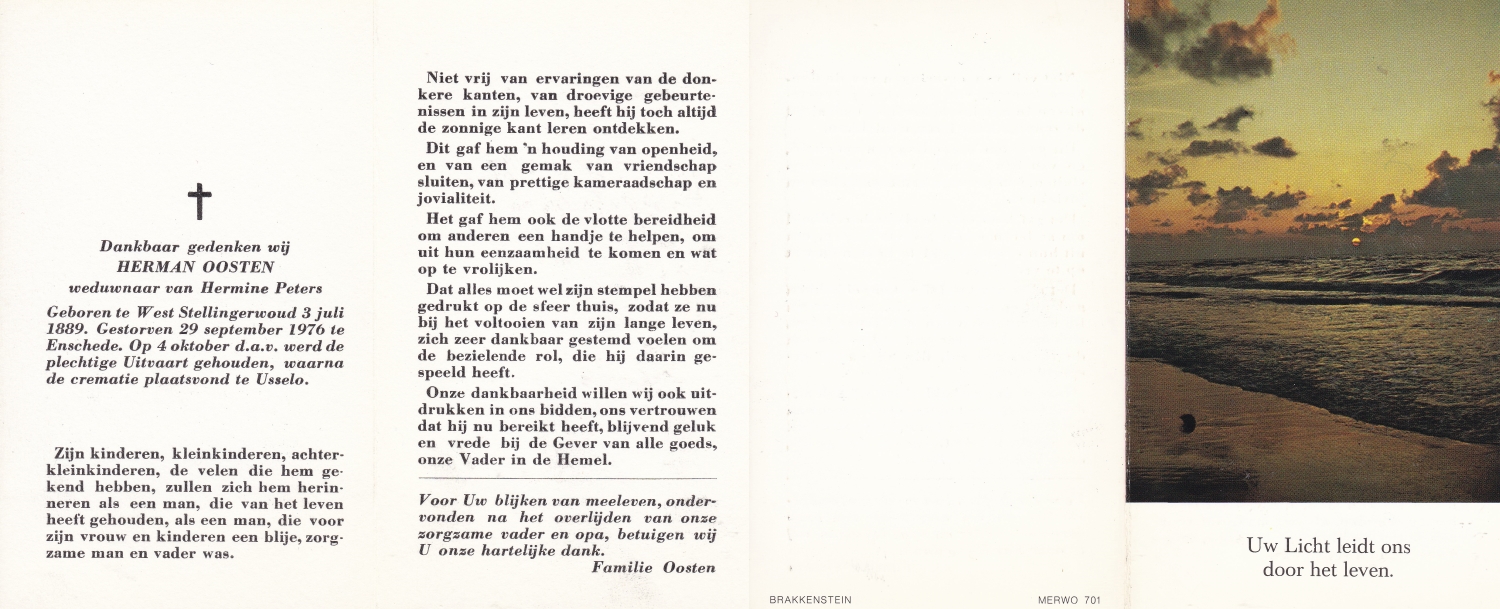 Dankbaar gedenken wij
HERMAN OOSTEN
weduwnaar van Hermine Peters

Geboren te West Stellingerwoud 3 juli 1889. Gestorven 29 september 1976 te Enschede. Op 4 oktober d.a.v. werd de plechtige Uitvaart gehouden, waarna de crematie plaatsvond te Usselo.

Zijn kinderen, kleinkinderen, achterkleinkinderen, de velen die hem gekend hebben, zullen zich hem herinneren als een man, die van het leven heeft gehouden, als een man, die voor zijn vrouw en kinderen een blije, zorgzame man en vader was.

Niet vrij van ervaringen van de donkere kanten, van droevige gebeurtenissen in zijn leven, heeft hij toch altijd de zonnige kant leren ontdekken.

Dit gaf hem 'n houding van openheid, en van een gemak van vriendschap sluiten, van prettige kameraadschap en jovialiteit.

Het gaf hem ook de vlotte bereidheid om anderen een handje te helpen, om uit hun eenzaamheid te komen en wat op te vrolijken.

Dat alles moet wel zijn stempel hebben gedrukt op de sfeer thuis, zodat ze nu bij het voltooien van zijn lange leven, zich zeer dankbaar gestemd voelen om de bezielende rol, die hij daarin gespeeld heeft.

Onze dankbaarheid willen wij ook uitdrukken in ons bidden, ons vertrouwen dat hij nu bereikt heeft, blijvend geluk en vrede bij de Gever van alle goeds, onze Vader in de Hemel.

Voor Uw blijken van meeleven, ondervonden na het overlijden van onze zorgzame vader en opa, betuigen wij U onze hartelijke dank.
Familie Oosten

BRAKKENSTEIN

MERWO 701

Uw Licht leidt ons door het leven.